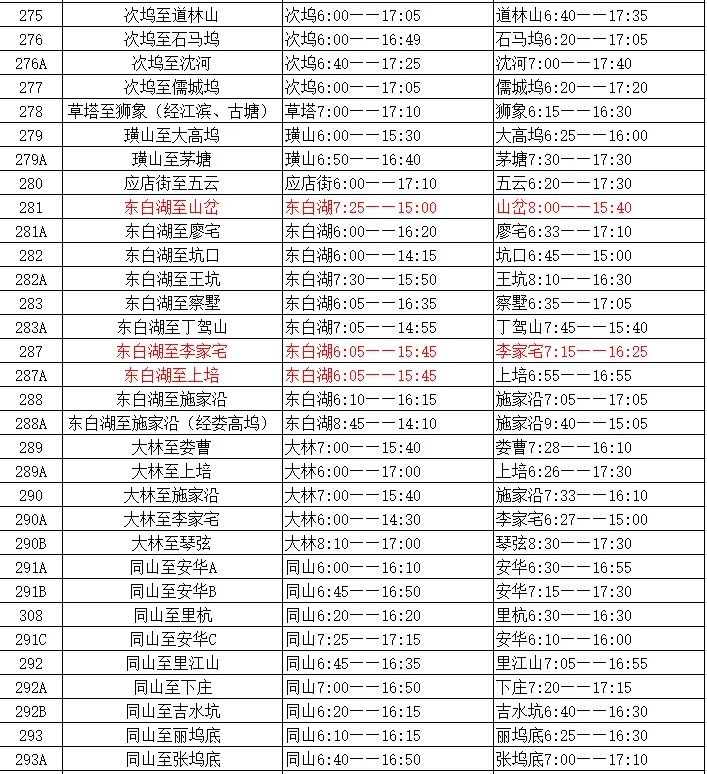 | 275 | 次坞至道林山 | 次坞6:00——17:05 | 道林山6:40——17:35 |
|---|---|---|---|
| 276 | 次坞至石马坞 | 次坞6:00——16:49 | 石马坞6:20——17:05 |
| 276A | 次坞至沈河 | 次坞6:40——17:25 | 沈河7:00——17:40 |
| 277 | 次坞至儒城坞 | 次坞6:00——17:05 | 儒城坞6:20——17:20 |
| 278 | 草塔至狮象（经江滨、古塘） | 草塔7:00——17:10 | 狮象6:15——16:30 |
| 279 | 璜山至大高坞 | 璜山6:00——15:30 | 大高坞6:25——16:00 |
| 279A | 璜山至茅塘 | 璜山6:50——16:40 | 茅塘7:30——17:30 |
| 280 | 应店街至五云 | 应店街6:00——17:10 | 五云6:20——17:30 |
| 281 | 东白湖至山岔 | 东白湖7:25——15:00 | 山岔8:00——15:40 |
| 281A | 东白湖至廖宅 | 东白湖6:00——16:20 | 廖宅6:33——17:10 |
| 282 | 东白湖至坑口 | 东白湖6:00——14:15 | 坑口6:45——15:00 |
| 282A | 东白湖至王坑 | 东白湖7:30——15:50 | 王坑8:10——16:30 |
| 283 | 东白湖至察墅 | 东白湖6:05——16:35 | 察墅6:35——17:05 |
| 283A | 东白湖至丁驾山 | 东白湖7:05——14:55 | 丁驾山7:45——15:40 |
| 287 | 东白湖至李家宅 | 东白湖6:05——15:45 | 李家宅7:15——16:25 |
| 287A | 东白湖至上培 | 东白湖6:05——15:45 | 上培6:55——16:55 |
| 288 | 东白湖至施家沿 | 东白湖6:10——16:15 | 施家沿7:05——17:05 |
| 288A | 东白湖至施家沿（经娄高坞） | 东白湖8:45——14:10 | 施家沿9:40——15:05 |
| 289 | 大林至娄曹 | 大林7:00——15:40 | 娄曹7:28——16:10 |
| 289A | 大林至上培 | 大林6:00——17:00 | 上培6:26——17:30 |
| 290 | 大林至施家沿 | 大林7:00——15:40 | 施家沿7:33——16:10 |
| 290A | 大林至李家宅 | 大林6:00——14:30 | 李家宅6:27——15:00 |
| 290B | 大林至琴弦 | 大林8:10——17:00 | 琴弦8:30——17:30 |
| 291A | 同山至安华A | 同山6:00——16:10 | 安华6:30——16:55 |
| 291B | 同山至安华B | 同山6:45——16:50 | 安华7:15——17:30 |
| 308 | 同山至里杭 | 同山6:20——16:20 | 里杭6:30——16:30 |
| 291C | 同山至安华C | 同山7:25——17:15 | 安华6:10——16:00 |
| 292 | 同山至里江山 | 同山6:45——16:35 | 里江山7:05——16:55 |
| 292A | 同山至下庄 | 同山7:00——16:50 | 下庄7:20——17:15 |
| 292B | 同山至吉水坑 | 同山6:20——16:15 | 吉水坑6:40——16:30 |
| 293 | 同山至丽坞底 | 同山6:10——16:15 | 丽坞底6:25——16:30 |
| 293A | 同山至张坞底 | 同山6:40——16:50 | 张坞底7:00——17:10 |